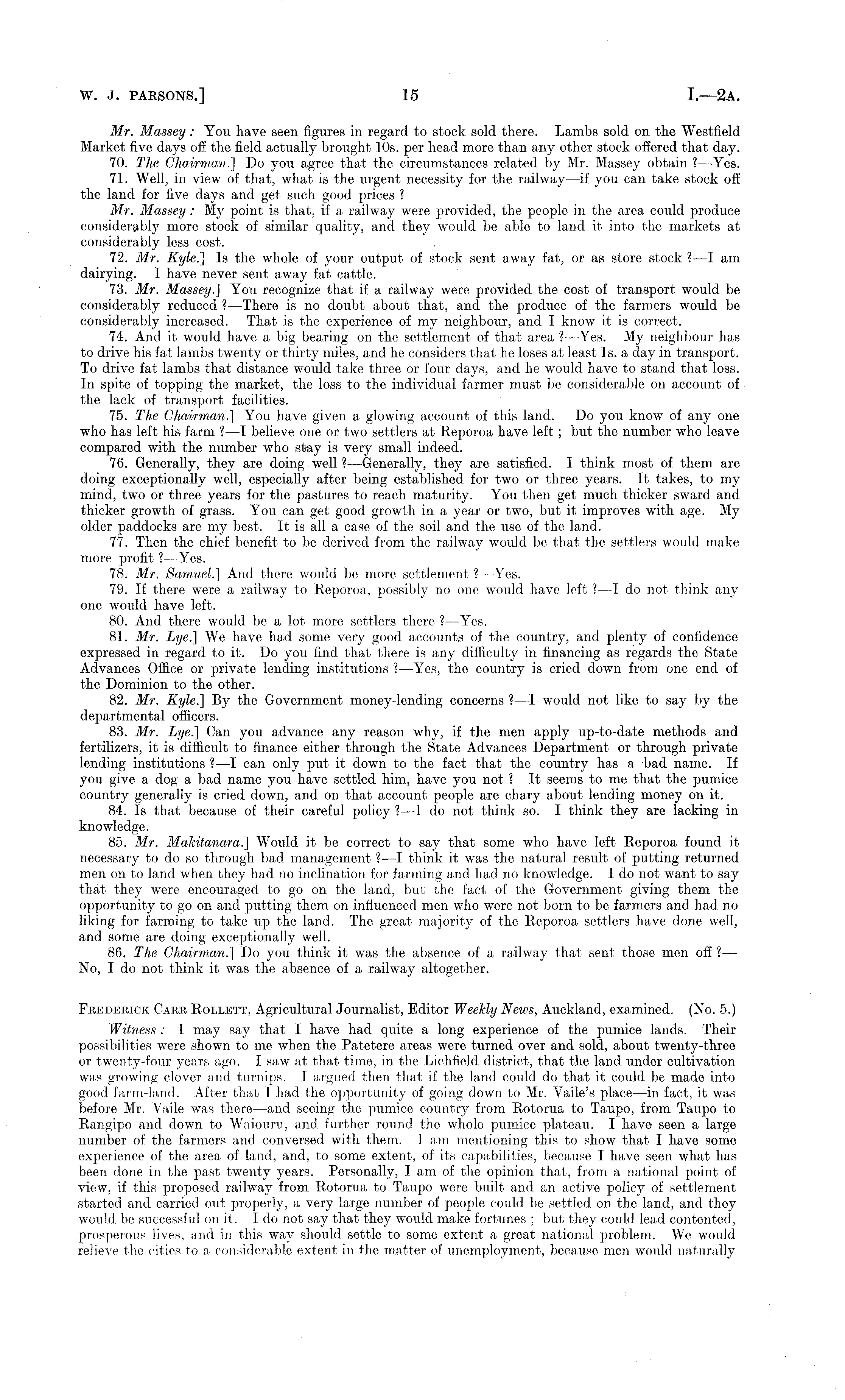 W. J. PARSONS.] 15 I.—2A.

Mr. Massey: You have seen figures in regard to stock sold there. Lambs sold on the Westfield Market five days off the field actually brought 10s. per head more than any other stock offered that day.

70. The Chairman.] Do you agree that the circumstances related by Mr. Massey obtain ?—Yes.

71. Well, in view of that, what is the urgent necessity for the railway—if you can take stock off the land for five days and get such good prices ?

Mr. Massey: My point is that, if a railway were provided, the people in the area could produce considerably more stock of similar quality, and they would be able to land it into the markets at considerably less cost.

72. Mr. Kyle.] Is the whole of your output of stock sent away fat, or as store stock ?—I am dairying. I have never sent away fat cattle.

73. Mr. Massey.] You recognize that if a railway were provided the cost of transport would be considerably reduced ?—There is no doubt about that, and the produce of the farmers would be considerably increased. That is the experience of my neighbour, and I know it is correct.

74. And it would have a big bearing on the settlement of that area ?—Yes. My neighbour has to drive his fat lambs twenty or thirty miles, and he considers that he loses at least 1s. a day in transport. To drive fat lambs that distance would take three or four days, and he would have to stand that loss. In spite of topping the market, the loss to the individual farmer must be considerable on account of the lack of transport facilities.

75. The Chairman.] You have given a glowing account of this land. Do you know of any one who has left his farm ?—I believe one or two settlers at Reporoa have left; but the number who leave compared with the number who stay is very small indeed.

76. Generally, they are doing well ?—Generally, they are satisfied. I think most of them are doing exceptionally well, especially after being established for two or three years. It takes, to my mind, two or three years for the pastures to reach maturity. You then get much thicker sward and thicker growth of grass. You can get good growth in a year or two, but it improves with age. My older paddocks are my best. It is all a case of the soil and the use of the land.

77. Then the chief benefit to be derived from the railway would be that the settlers would make more profit ?—Yes.

78. Mr. Samuel.] And there would be more settlement ?—Yes.

79. If there were a railway to Reporoa, possibly no one would have left ?—I do not think any one would have left.

80. And there would be a lot more settlers there ?—Yes.

81. Mr. Lye.] We have had some very good accounts of the country, and plenty of confidence expressed in regard to it. Do you find that there is any difficulty in financing as regards the State Advances Office or private lending institutions ?—Yes, the country is cried down from one end of the Dominion to the other.

82. Mr. Kyle.] By the Government money-lending concerns ?—I would not like to say by the departmental officers.

83. Mr. Lye.] Can you advance any reason why, if the men apply up-to-date methods and fertilizers, it is difficult to finance either through the State Advances Department or through private lending institutions ?—I can only put it down to the fact that the country has a bad name. If you give a dog a bad name you have settled him, have you not ? It seems to me that the pumice country generally is cried down, and on that account people are chary about lending money on it.

84. Is that because of their careful policy ?—I do not think so. I think they are lacking in knowledge.

85. Mr. Makitanara.] Would it be correct to say that some who have left Reporoa found it necessary to do so through bad management ?—I think it was the natural result of putting returned men on to land when they had no inclination for farming and had no knowledge. I do not want to say that they were encouraged to go on the land, but the fact of the Government giving them the opportunity to go on and putting them on influenced men who were not born to be farmers and had no liking for farming to take up the land. The great majority of the Reporoa settlers have done well, and some are doing exceptionally well.

86. The Chairman.] Do you think it was the absence of a railway that sent those men off ?—No, I do not think it was the absence of a railway altogether.

FREDERICK CARR ROLLETT, Agricultural Journalist, Editor Weekly News, Auckland, examined. (No. 5.)

Witness: I may say that I have had quite a long experience of the pumice lands. Their possibilities were shown to me when the Patetere areas were turned over and sold, about twenty-three or twenty-four years ago. I saw at that time, in the Lichfield district, that the land under cultivation was growing clover and turnips. I argued then that if the land could do that it could be made into good farm-land. After that I had the opportunity of going down to Mr. Vaile's place—in fact, it was before Mr. Vaile was there—and seeing the pumice country from Rotorua to Taupo, from Taupo to Rangipo and down to Waiouru, and further round the whole pumice plateau. I have seen a large number of the farmers and conversed with them. I am mentioning this to show that I have some experience of the area of land, and, to some extent, of its capabilities, because I have seen what has been done in the past twenty years. Personally, I am of the opinion that, from a national point of view, if this proposed railway from Rotorua to Taupo were built and an active policy of settlement started and carried out properly, a very large number of people could be settled on the land, and they would be successful on it. I do not say that they would make fortunes; but they could lead contented, prosperous lives, and in this way should settle to some extent a great national problem. We would relieve the cities to a considerable extent in the matter of unemployment, because men would naturally